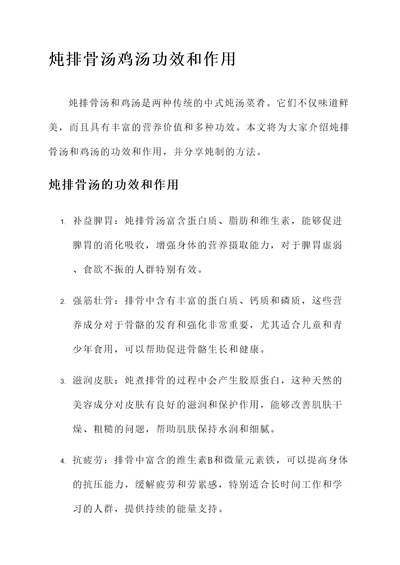 炖排骨汤鸡汤功效和作用

炖排骨汤和鸡汤是两种传统的中式炖汤菜肴。它们不仅味道鲜美，而且具有丰富的营养价值和多种功效。本文将为大家介绍炖排骨汤和鸡汤的功效和作用，并分享炖制的方法。

炖排骨汤的功效和作用

1. 补益脾胃：炖排骨汤富含蛋白质、脂肪和维生素，能够促进脾胃的消化吸收，增强身体的营养摄取能力，对于脾胃虚弱、食欲不振的人群特别有效。

2. 强筋壮骨：排骨中含有丰富的蛋白质、钙质和磷质，这些营养成分对于骨骼的发育和强化非常重要，尤其适合儿童和青少年食用，可以帮助促进骨骼生长和健康。

3. 滋润皮肤：炖煮排骨的过程中会产生胶原蛋白，这种天然的美容成分对皮肤有良好的滋润和保护作用，能够改善肌肤干燥、粗糙的问题，帮助肌肤保持水润和细腻。

4. 抗疲劳：排骨中富含的维生素B和微量元素铁，可以提高身体的抗压能力，缓解疲劳和劳累感，特别适合长时间工作和学习的人群，提供持续的能量支持。